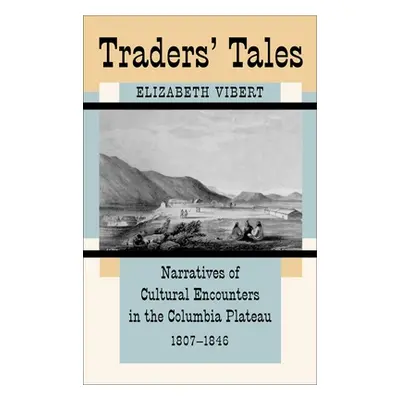 Traders' Tales

ELIZABETH VIBERT

Narratives of Cultural Encounters in the Columbia Plateau

1807–1846